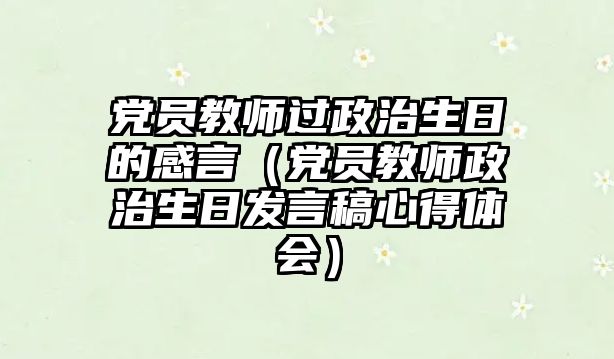 党员教师过政治生日的感言（党员教师政治生日发言稿心得体会）